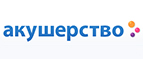 акушерство